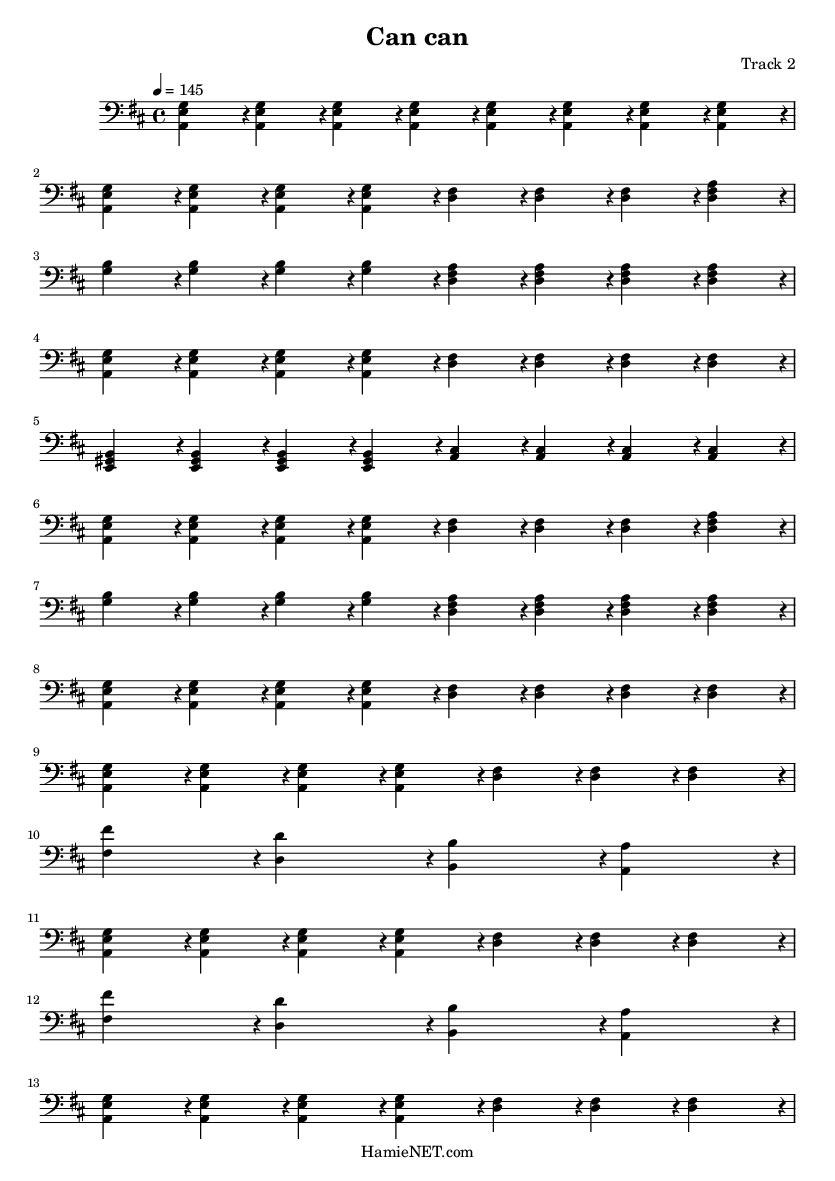 Can can

Track 2

♩ = 145

2

3

4

5

6

7

8

9

10

11

12

13

HamieNET.com